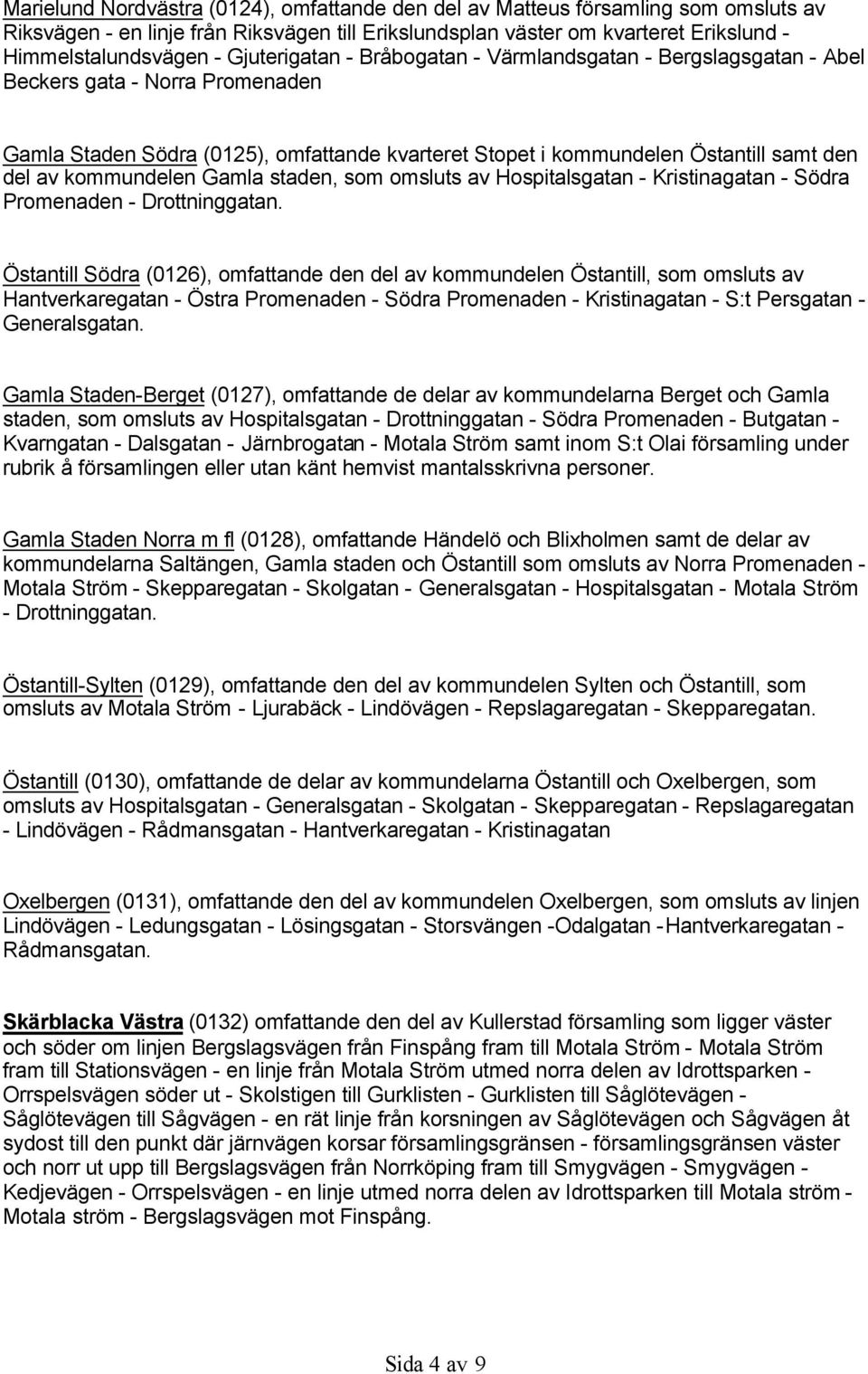 Marielund Nordvästra (0124), omfattande den del av Matteus församling som omsluts av Riksvägen - en linje från Riksvägen till Erikslundsplan väster om kvarteret Erikslund - Himmelstalundsvägen - Gjuterigatan - Bråbogatan - Värmlandsgatan - Bergslagsgatan - Abel Beckers gata - Norra Promenaden

Gamla Staden Södra (0125), omfattande kvarteret Stopet i kommundelen Östantill samt den del av kommundelen Gamla staden, som omsluts av Hospitalsgatan - Kristinagatan - Södra Promenaden - Drottninggatan.

Östantill Södra (0126), omfattande den del av kommundelen Östantill, som omsluts av Hantverkaregatan - Östra Promenaden - Södra Promenaden - Kristinagatan - S:t Persgatan - Generalsgatan.

Gamla Staden-Berget (0127), omfattande de delar av kommundelarna Berget och Gamla staden, som omsluts av Hospitalsgatan - Drottninggatan - Södra Promenaden - Butgatan - Kvarngatan - Dalsgatan - Järnbrogatan - Motala Ström samt inom S:t Olai församling under rubrik å församlingen eller utan känt hemvist mantalsskrivna personer.

Gamla Staden Norra m fl (0128), omfattande Händelö och Blixholmen samt de delar av kommundelarna Saltängen, Gamla staden och Östantill som omsluts av Norra Promenaden - Motala Ström - Skepparegatan - Skolgatan - Generalsgatan - Hospitalsgatan - Motala Ström - Drottninggatan.

Östantill-Sylten (0129), omfattande den del av kommundelen Sylten och Östantill, som omsluts av Motala Ström - Ljurabäck - Lindövägen - Repslagaregatan - Skepparegatan.

Östantill (0130), omfattande de delar av kommundelarna Östantill och Oxelbergen, som omsluts av Hospitalsgatan - Generalsgatan - Skolgatan - Skepparegatan - Repslagaregatan - Lindövägen - Rådmansgatan - Hantverkaregatan - Kristinagatan

Oxelbergen (0131), omfattande den del av kommundelen Oxelbergen, som omsluts av linjen Lindövägen - Ledungsgatan - Lösingsgatan - Storsvängen -Odalgatan -Hantverkaregatan - Rådmansgatan.

Skärblacka Västra (0132) omfattande den del av Kullerstad församling som ligger väster och söder om linjen Bergslagsvägen från Finspång fram till Motala Ström - Motala Ström fram till Stationsvägen - en linje från Motala Ström utmed norra delen av Idrottsparken - Orrspelsvägen söder ut - Skolstigen till Gurklisten - Gurklisten till Såglötevägen - Såglötevägen till Sågvägen - en rät linje från korsningen av Såglötevägen och Sågvägen åt sydost till den punkt där järnvägen korsar församlingsgränsen - församlingsgränsen väster och norr ut upp till Bergslagsvägen från Norrköping fram till Smygvägen - Smygvägen - Kedjevägen - Orrspelsvägen - en linje utmed norra delen av Idrottsparken till Motala ström - Motala ström - Bergslagsvägen mot Finspång.

Sida 4 av 9